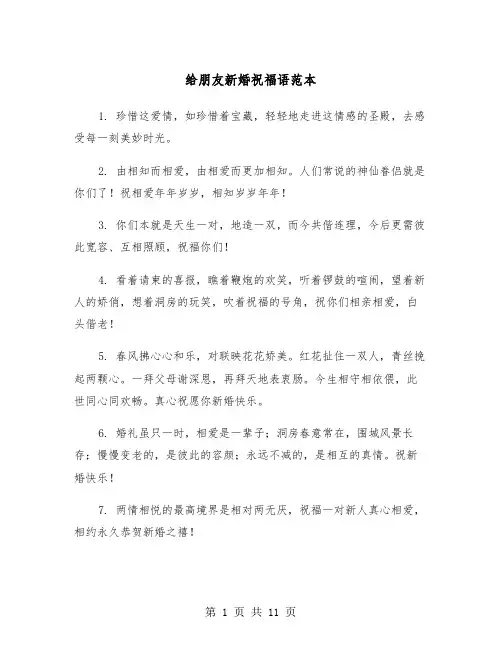 给朋友新婚祝福语范本

1. 珍惜这爱情，如珍惜着宝藏，轻轻地走进这情感的圣殿，去感受每一刻美妙时光。

2. 由相知而相爱，由相爱而更加相知。人们常说的神仙眷侣就是你们了！祝相爱年年岁岁，相知岁岁年年！

3. 你们本就是天生一对，地造一双，而今共偕连理，今后更需彼此宽容、互相照顾，祝福你们！

4. 看着请柬的喜报，瞧着鞭炮的欢笑，听着锣鼓的喧闹，望着新人的娇俏，想着洞房的玩笑，吹着祝福的号角，祝你们相亲相爱，白头偕老！

5. 春风拂心心和乐，对联映花花娇美。红花扯住一双人，青丝挽起两颗心。一拜父母谢深恩，再拜天地表衷肠。今生相守相依偎，此世同心同欢畅。真心祝愿你新婚快乐。

6. 婚礼虽只一时，相爱是一辈子；洞房春意常在，围城风景长存；慢慢变老的，是彼此的容颜；永远不减的，是相互的真情。祝新婚快乐！

7. 两情相悦的最高境界是相对两无厌，祝福一对新人真心相爱，相约永久恭贺新婚之禧！

第 1 页 共 11 页